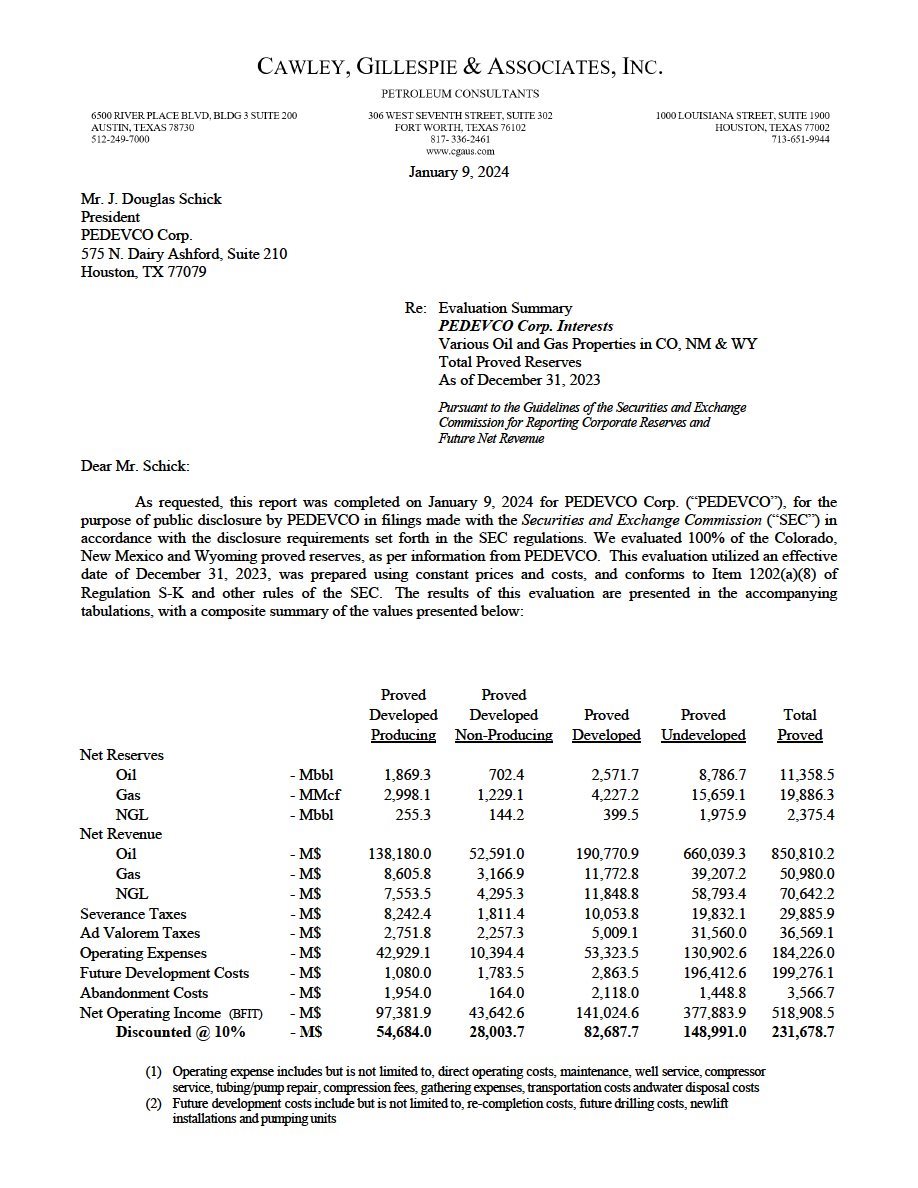 CAWLEY, GILLESPIE & ASSOCIATES, INC.
PETROLEUM CONSULTANTS

6500 RIVER PLACE BLVD, BLDG 3 SUITE 200
AUSTIN, TEXAS 78730
512-249-7000

306 WEST SEVENTH STREET, SUITE 302
FORT WORTH, TEXAS 76102
817- 336-2461
www.cgaus.com

1000 LOUISIANA STREET, SUITE 1900
HOUSTON, TEXAS 77002
713-651-9944

January 9, 2024

Mr. J. Douglas Schick
President
PEDEVCO Corp.
575 N. Dairy Ashford, Suite 210
Houston, TX 77079

Re: Evaluation Summary
PEDEVCO Corp. Interests
Various Oil and Gas Properties in CO, NM & WY
Total Proved Reserves
As of December 31, 2023

Pursuant to the Guidelines of the Securities and Exchange Commission for Reporting Corporate Reserves and Future Net Revenue

Dear Mr. Schick:

As requested, this report was completed on January 9, 2024 for PEDEVCO Corp. ("PEDEVCO"), for the purpose of public disclosure by PEDEVCO in filings made with the Securities and Exchange Commission ("SEC") in accordance with the disclosure requirements set forth in the SEC regulations. We evaluated 100% of the Colorado, New Mexico and Wyoming proved reserves, as per information from PEDEVCO. This evaluation utilized an effective date of December 31, 2023, was prepared using constant prices and costs, and conforms to Item 1202(a)(8) of Regulation S-K and other rules of the SEC. The results of this evaluation are presented in the accompanying tabulations, with a composite summary of the values presented below:

| | | Proved Developed Producing | Proved Developed Non-Producing | Proved Developed | Proved Undeveloped | Total Proved |
|---|---|---|---|---|---|---|
| Net Reserves | | | | | | |
| Oil | - Mbbl | 1,869.3 | 702.4 | 2,571.7 | 8,786.7 | 11,358.5 |
| Gas | - MMcf | 2,998.1 | 1,229.1 | 4,227.2 | 15,659.1 | 19,886.3 |
| NGL | - Mbbl | 255.3 | 144.2 | 399.5 | 1,975.9 | 2,375.4 |
| Net Revenue | | | | | | |
| Oil | - M$ | 138,180.0 | 52,591.0 | 190,770.9 | 660,039.3 | 850,810.2 |
| Gas | - M$ | 8,605.8 | 3,166.9 | 11,772.8 | 39,207.2 | 50,980.0 |
| NGL | - M$ | 7,553.5 | 4,295.3 | 11,848.8 | 58,793.4 | 70,642.2 |
| Severance Taxes | - M$ | 8,242.4 | 1,811.4 | 10,053.8 | 19,832.1 | 29,885.9 |
| Ad Valorem Taxes | - M$ | 2,751.8 | 2,257.3 | 5,009.1 | 31,560.0 | 36,569.1 |
| Operating Expenses | - M$ | 42,929.1 | 10,394.4 | 53,323.5 | 130,902.6 | 184,226.0 |
| Future Development Costs | - M$ | 1,080.0 | 1,783.5 | 2,863.5 | 196,412.6 | 199,276.1 |
| Abandonment Costs | - M$ | 1,954.0 | 164.0 | 2,118.0 | 1,448.8 | 3,566.7 |
| Net Operating Income (BFIT) | - M$ | 97,381.9 | 43,642.6 | 141,024.6 | 377,883.9 | 518,908.5 |
| Discounted @ 10% | - M$ | 54,684.0 | 28,003.7 | 82,687.7 | 148,991.0 | 231,678.7 |

(1) Operating expense includes but is not limited to, direct operating costs, maintenance, well service, compressor service, tubing/pump repair, compression fees, gathering expenses, transportation costs andwater disposal costs
(2) Future development costs include but is not limited to, re-completion costs, future drilling costs, newlift installations and pumping units